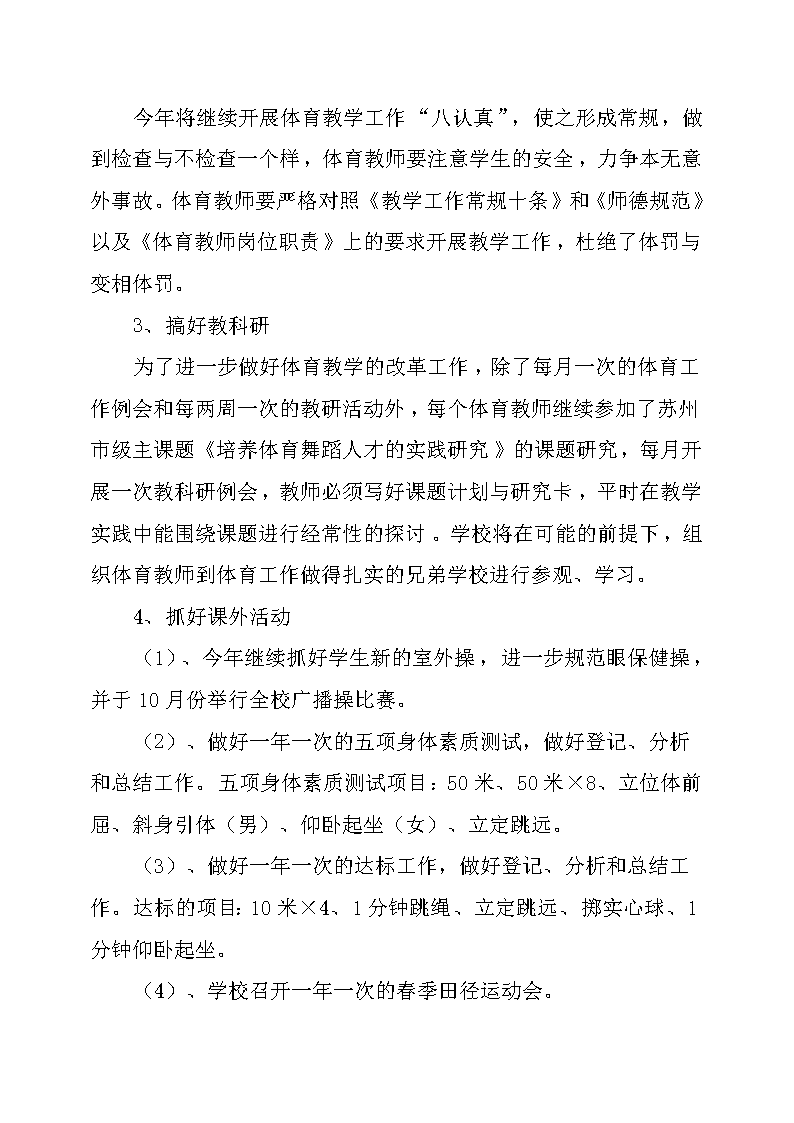 今年将继续开展体育教学工作“八认真”，使之形成常规，做到检查与不检查一个样，体育教师要注意学生的安全，力争本无意外事故。体育教师要严格对照《教学工作常规十条》和《师德规范》以及《体育教师岗位职责》上的要求开展教学工作，杜绝了体罚与变相体罚。

3、搞好教科研

为了进一步做好体育教学的改革工作，除了每月一次的体育工作例会和每两周一次的教研活动外，每个体育教师继续参加了苏州市级主课题《培养体育舞蹈人才的实践研究》的课题研究，每月开展一次教科研例会，教师必须写好课题计划与研究卡，平时在教学实践中能围绕课题进行经常性的探讨。学校将在可能的前提下，组织体育教师到体育工作做得扎实的兄弟学校进行参观、学习。

4、抓好课外活动

（1）、今年继续抓好学生新的室外操，进一步规范眼保健操，并于10月份举行全校广播操比赛。

（2）、做好一年一次的五项身体素质测试，做好登记、分析和总结工作。五项身体素质测试项目：50米、50米×8、立位体前屈、斜身引体（男）、仰卧起坐（女）、立定跳远。

（3）、做好一年一次的达标工作，做好登记、分析和总结工作。达标的项目：10米×4、1分钟跳绳、立定跳远、掷实心球、1分钟仰卧起坐。

（4）、学校召开一年一次的春季田径运动会。